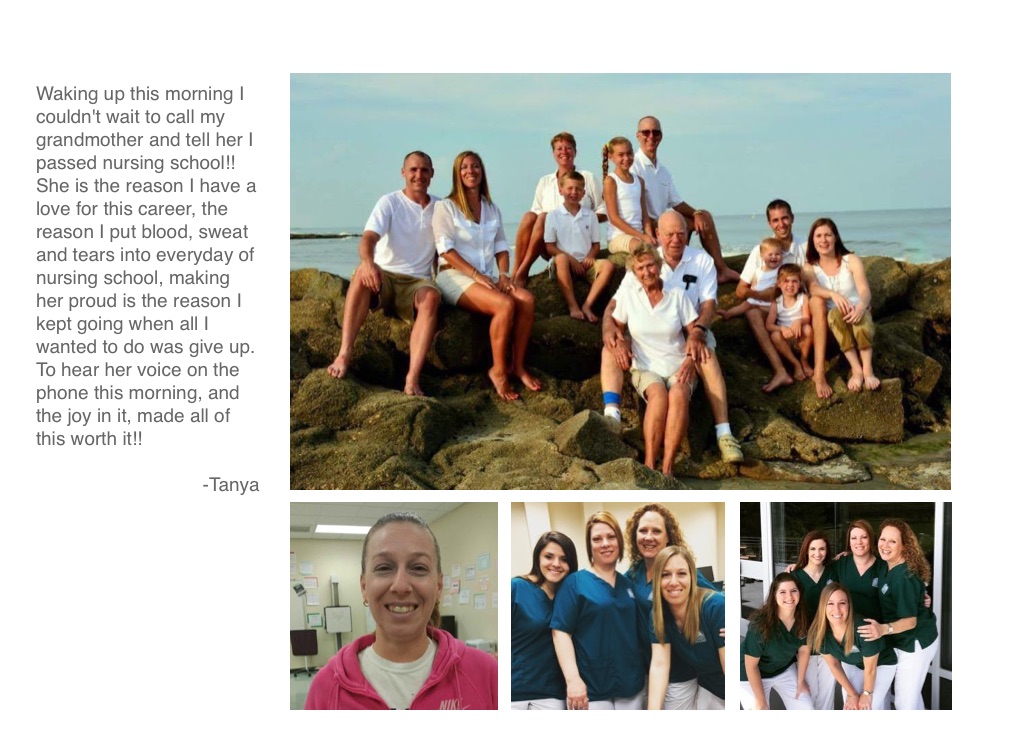 Waking up this morning I couldn't wait to call my grandmother and tell her I passed nursing school!! She is the reason I have a love for this career, the reason I put blood, sweat and tears into everyday of nursing school, making her proud is the reason I kept going when all I wanted to do was give up. To hear her voice on the phone this morning, and the joy in it, made all of this worth it!!

-Tanya